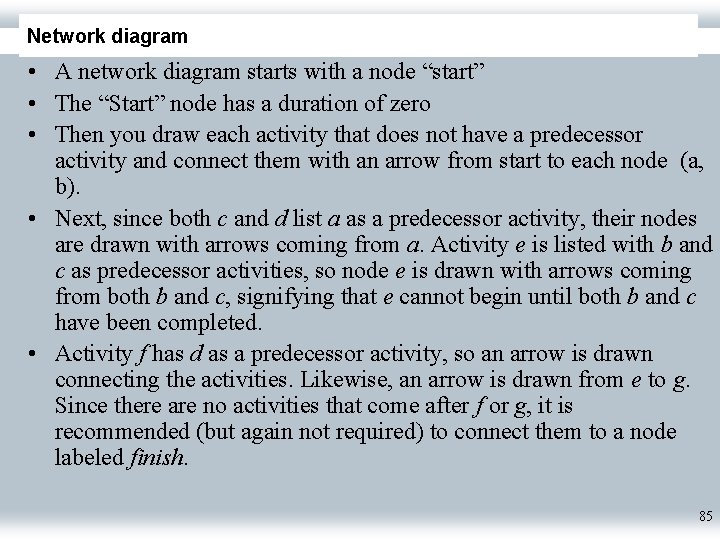 Network diagram

• A network diagram starts with a node "start"
• The "Start" node has a duration of zero
• Then you draw each activity that does not have a predecessor activity and connect them with an arrow from start to each node (a, b).
• Next, since both c and d list a as a predecessor activity, their nodes are drawn with arrows coming from a. Activity e is listed with b and c as predecessor activities, so node e is drawn with arrows coming from both b and c, signifying that e cannot begin until both b and c have been completed.
• Activity f has d as a predecessor activity, so an arrow is drawn connecting the activities. Likewise, an arrow is drawn from e to g. Since there are no activities that come after f or g, it is recommended (but again not required) to connect them to a node labeled finish.

85